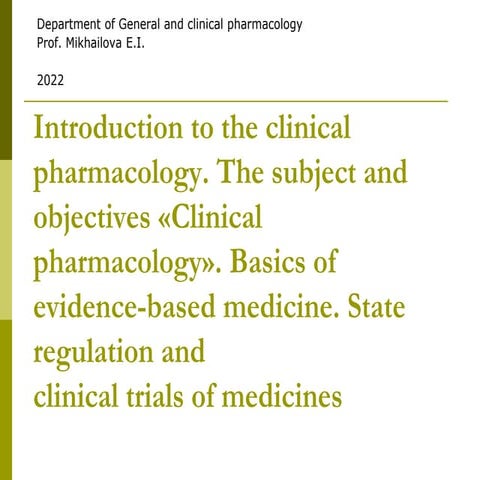 Department of General and clinical pharmacology
Prof. Mikhailova E.I.

2022

Introduction to the clinical pharmacology. The subject and objectives «Clinical pharmacology». Basics of evidence-based medicine. State regulation and
clinical trials of medicines